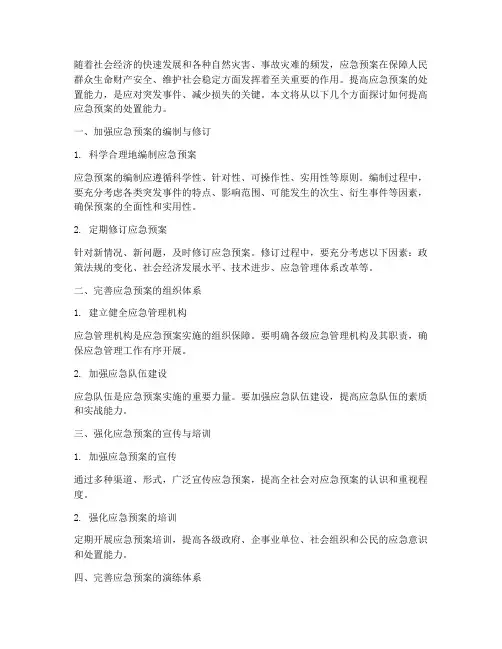 随着社会经济的快速发展和各种自然灾害、事故灾难的频发，应急预案在保障人民群众生命财产安全、维护社会稳定方面发挥着至关重要的作用。提高应急预案的处置能力，是应对突发事件、减少损失的关键。本文将从以下几个方面探讨如何提高应急预案的处置能力。

一、加强应急预案的编制与修订

1. 科学合理地编制应急预案

应急预案的编制应遵循科学性、针对性、可操作性、实用性等原则。编制过程中，要充分考虑各类突发事件的特点、影响范围、可能发生的次生、衍生事件等因素，确保预案的全面性和实用性。

2. 定期修订应急预案

针对新情况、新问题，及时修订应急预案。修订过程中，要充分考虑以下因素：政策法规的变化、社会经济发展水平、技术进步、应急管理体系改革等。

二、完善应急预案的组织体系

1. 建立健全应急管理机构

应急管理机构是应急预案实施的组织保障。要明确各级应急管理机构及其职责，确保应急管理工作有序开展。

2. 加强应急队伍建设

应急队伍是应急预案实施的重要力量。要加强应急队伍建设，提高应急队伍的素质和实战能力。

三、强化应急预案的宣传与培训

1. 加强应急预案的宣传

通过多种渠道、形式，广泛宣传应急预案，提高全社会对应急预案的认识和重视程度。

2. 强化应急预案的培训

定期开展应急预案培训，提高各级政府、企事业单位、社会组织和公民的应急意识和处置能力。

四、完善应急预案的演练体系